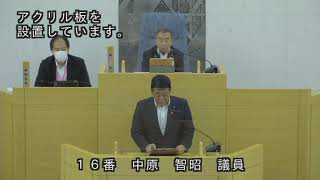 アクリル板を
設置しています。

16番　中原　智昭　議員